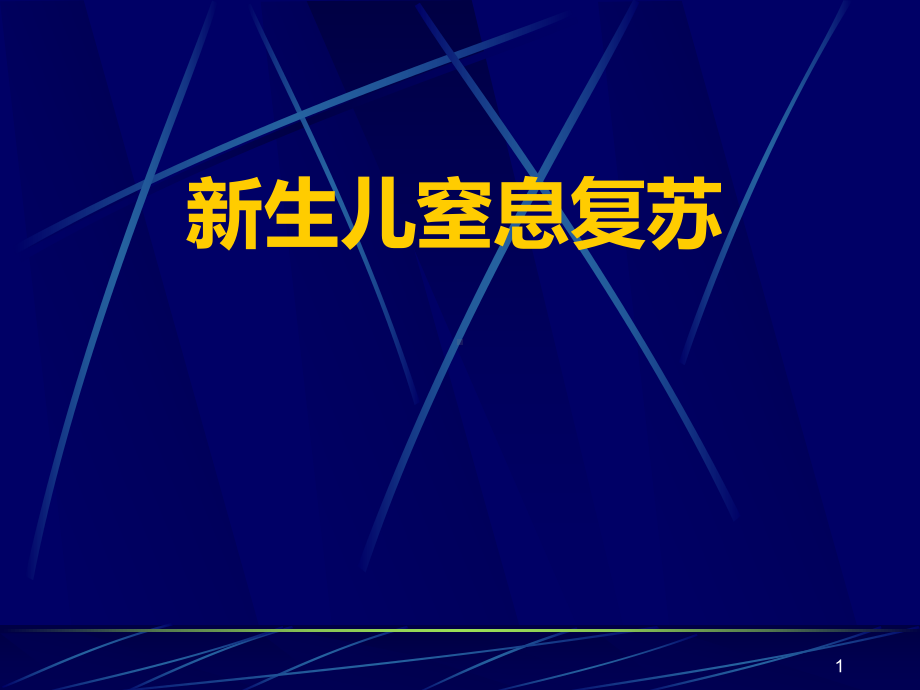 新生儿窒息复苏

1